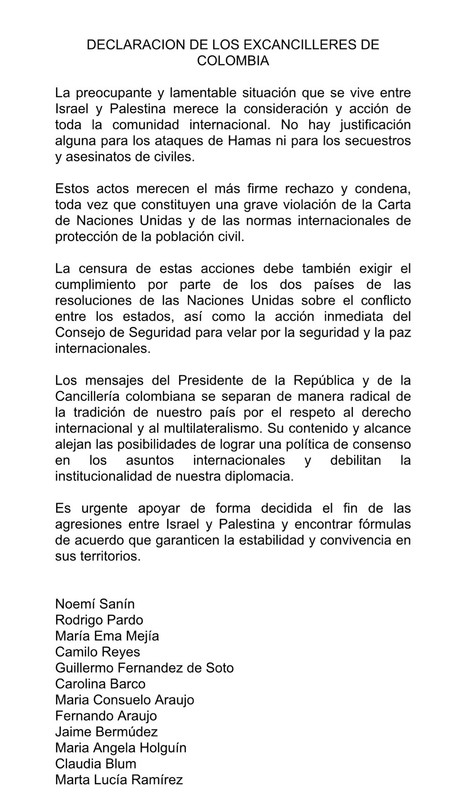 DECLARACION DE LOS EXCANCILLERES DE COLOMBIA

La preocupante y lamentable situación que se vive entre Israel y Palestina merece la consideración y acción de toda la comunidad internacional. No hay justificación alguna para los ataques de Hamas ni para los secuestros y asesinatos de civiles.

Estos actos merecen el más firme rechazo y condena, toda vez que constituyen una grave violación de la Carta de Naciones Unidas y de las normas internacionales de protección de la población civil.

La censura de estas acciones debe también exigir el cumplimiento por parte de los dos países de las resoluciones de las Naciones Unidas sobre el conflicto entre los estados, así como la acción inmediata del Consejo de Seguridad para velar por la seguridad y la paz internacionales.

Los mensajes del Presidente de la República y de la Cancillería colombiana se separan de manera radical de la tradición de nuestro país por el respeto al derecho internacional y al multilateralismo. Su contenido y alcance alejan las posibilidades de lograr una política de consenso en los asuntos internacionales y debilitan la institucionalidad de nuestra diplomacia.

Es urgente apoyar de forma decidida el fin de las agresiones entre Israel y Palestina y encontrar fórmulas de acuerdo que garanticen la estabilidad y convivencia en sus territorios.

Noemí Sanín
Rodrigo Pardo
María Ema Mejía
Camilo Reyes
Guillermo Fernandez de Soto
Carolina Barco
Maria Consuelo Araujo
Fernando Araujo
Jaime Bermúdez
Maria Angela Holguín
Claudia Blum
Marta Lucía Ramírez